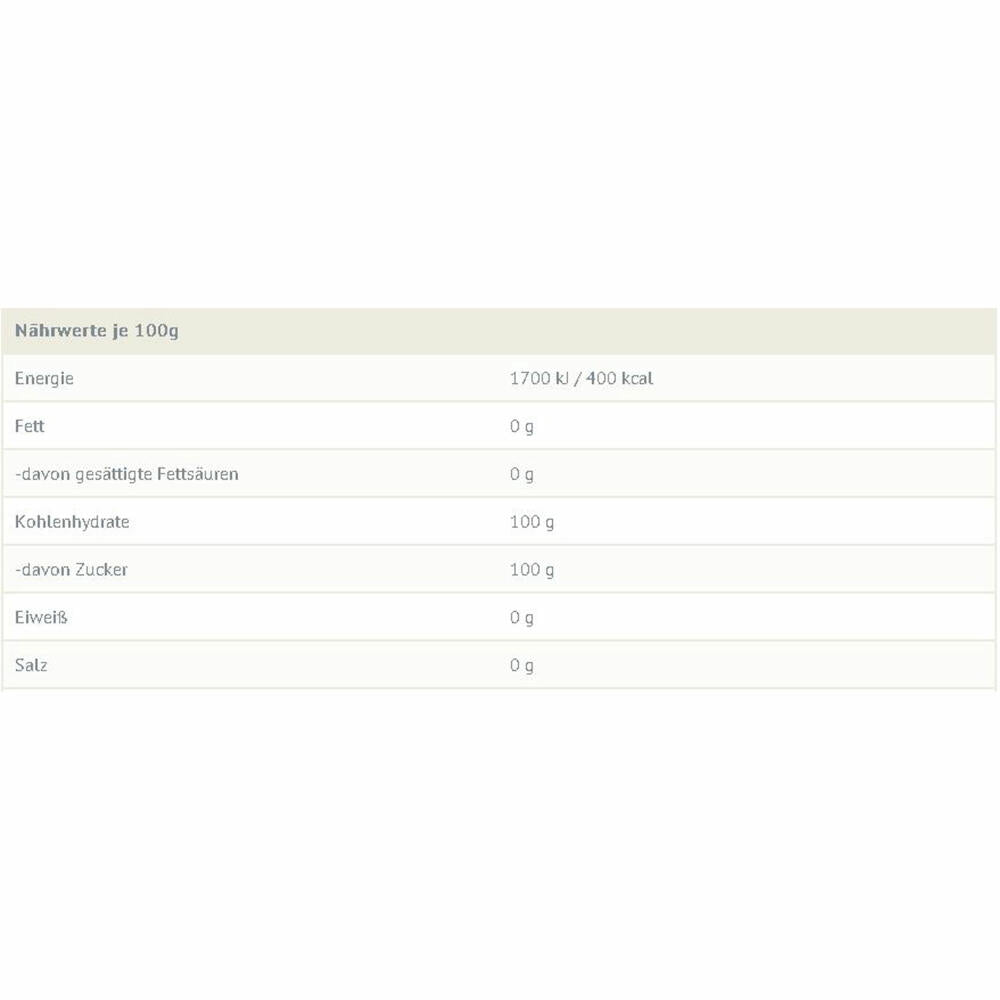 | Nährwerte je 100g | |
|---|---|
| Energie | 1700 kJ / 400 kcal |
| Fett | 0 g |
| -davon gesättigte Fettsäuren | 0 g |
| Kohlenhydrate | 100 g |
| -davon Zucker | 100 g |
| Eiweiß | 0 g |
| Salz | 0 g |